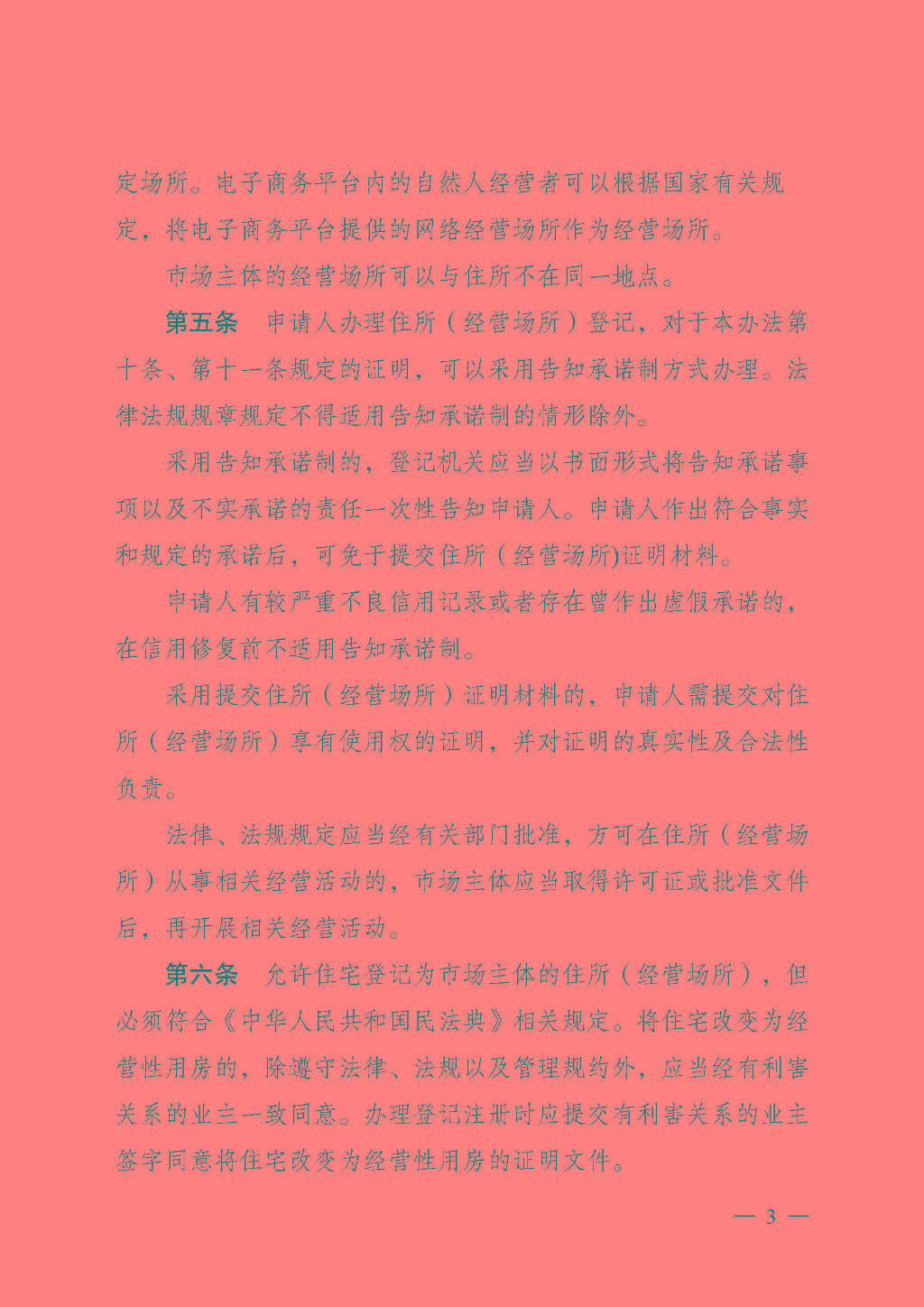 定场所。电子商务平台内的自然人经营者可以根据国家有关规定，将电子商务平台提供的网络经营场所作为经营场所。

市场主体的经营场所可以与住所不在同一地点。

第五条　申请人办理住所（经营场所）登记，对于本办法第十条、第十一条规定的证明，可以采用告知承诺制方式办理。法律法规规章规定不得适用告知承诺制的情形除外。

采用告知承诺制的，登记机关应当以书面形式将告知承诺事项以及不实承诺的责任一次性告知申请人。申请人作出符合事实和规定的承诺后，可免于提交住所（经营场所)证明材料。

申请人有较严重不良信用记录或者存在曾作出虚假承诺的，在信用修复前不适用告知承诺制。

采用提交住所（经营场所）证明材料的，申请人需提交对住所（经营场所）享有使用权的证明，并对证明的真实性及合法性负责。

法律、法规规定应当经有关部门批准，方可在住所（经营场所）从事相关经营活动的，市场主体应当取得许可证或批准文件后，再开展相关经营活动。

第六条　允许住宅登记为市场主体的住所（经营场所），但必须符合《中华人民共和国民法典》相关规定。将住宅改变为经营性用房的，除遵守法律、法规以及管理规约外，应当经有利害关系的业主一致同意。办理登记注册时应提交有利害关系的业主签字同意将住宅改变为经营性用房的证明文件。

— 3 —